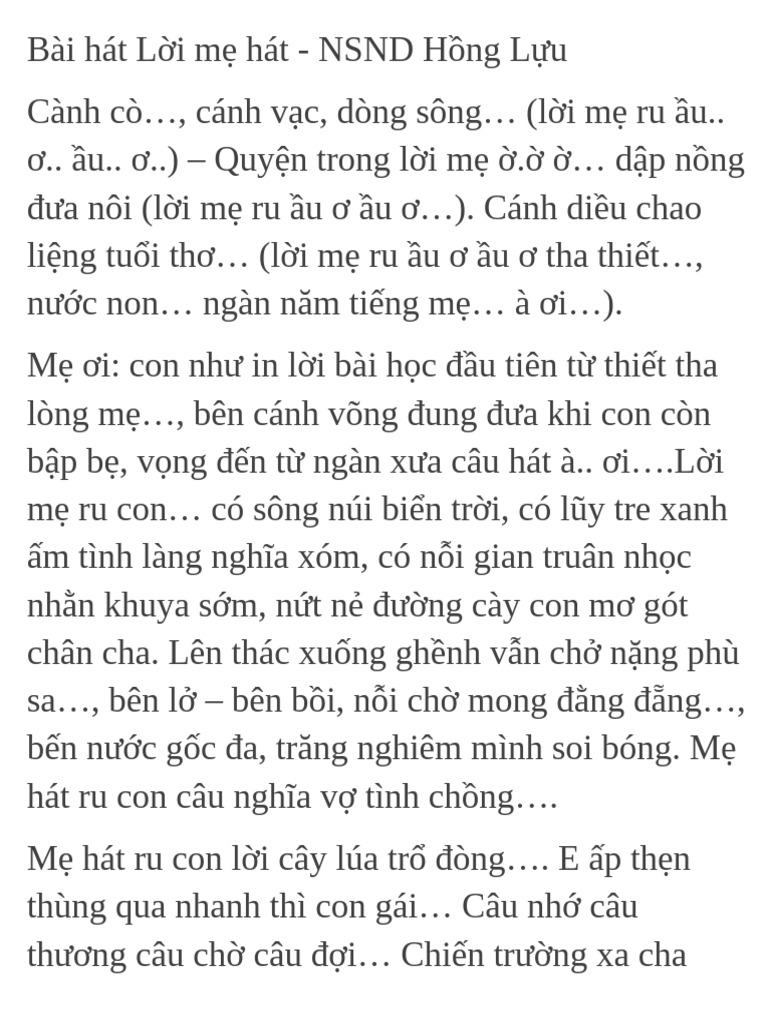 Bài hát Lời mẹ hát - NSND Hồng Lựu

Cành cò…, cánh vạc, dòng sông… (lời mẹ ru ầu.. ơ.. ầu.. ơ..) – Quyện trong lời mẹ ờ.ờ ờ… dập nồng đưa nôi (lời mẹ ru ầu ơ ầu ơ…). Cánh diều chao liệng tuổi thơ… (lời mẹ ru ầu ơ ầu ơ tha thiết…, nước non… ngàn năm tiếng mẹ… à ơi…).

Mẹ ơi: con như in lời bài học đầu tiên từ thiết tha lòng mẹ…, bên cánh võng đung đưa khi con còn bập bẹ, vọng đến từ ngàn xưa câu hát à.. ơi….Lời mẹ ru con… có sông núi biển trời, có lũy tre xanh ấm tình làng nghĩa xóm, có nỗi gian truân nhọc nhằn khuya sớm, nứt nẻ đường cày con mơ gót chân cha. Lên thác xuống ghềnh vẫn chở nặng phù sa…, bên lở – bên bồi, nỗi chờ mong đằng đẵng…, bến nước gốc đa, trăng nghiêm mình soi bóng. Mẹ hát ru con câu nghĩa vợ tình chồng….

Mẹ hát ru con lời cây lúa trổ đòng…. E ấp thẹn thùng qua nhanh thì con gái… Câu nhớ câu thương câu chờ câu đợi… Chiến trường xa cha